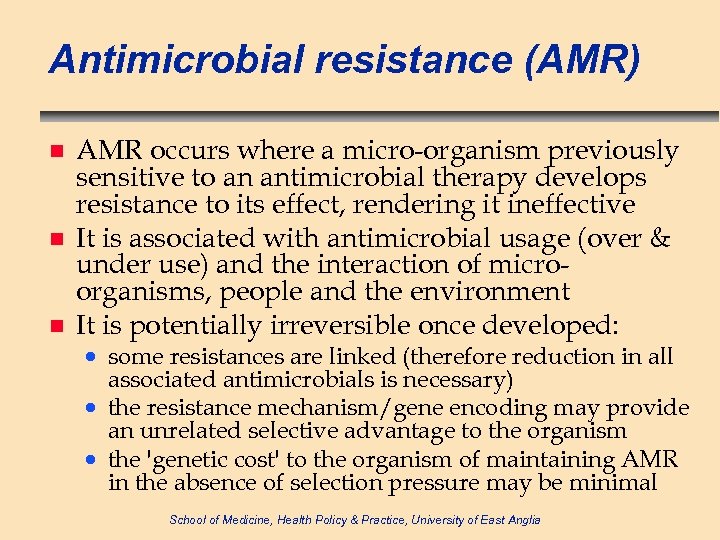 Antimicrobial resistance (AMR)

- AMR occurs where a micro-organism previously sensitive to an antimicrobial therapy develops resistance to its effect, rendering it ineffective
- It is associated with antimicrobial usage (over & under use) and the interaction of micro-organisms, people and the environment
- It is potentially irreversible once developed:
  - some resistances are linked (therefore reduction in all associated antimicrobials is necessary)
  - the resistance mechanism/gene encoding may provide an unrelated selective advantage to the organism
  - the 'genetic cost' to the organism of maintaining AMR in the absence of selection pressure may be minimal

School of Medicine, Health Policy & Practice, University of East Anglia